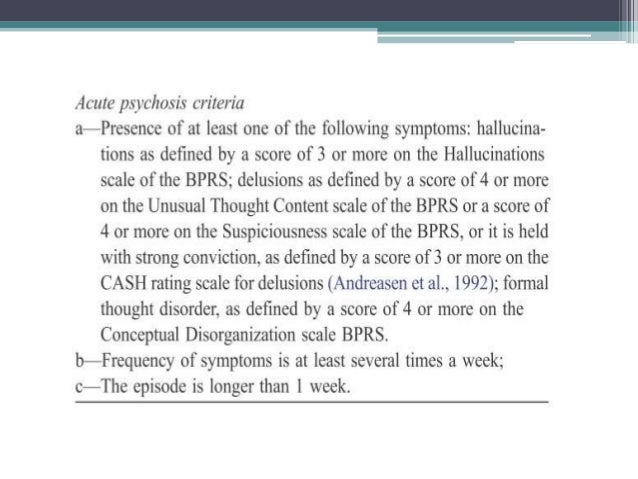 Acute psychosis criteria

a—Presence of at least one of the following symptoms: hallucinations as defined by a score of 3 or more on the Hallucinations scale of the BPRS; delusions as defined by a score of 4 or more on the Unusual Thought Content scale of the BPRS or a score of 4 or more on the Suspiciousness scale of the BPRS, or it is held with strong conviction, as defined by a score of 3 or more on the CASH rating scale for delusions (Andreasen et al., 1992); formal thought disorder, as defined by a score of 4 or more on the Conceptual Disorganization scale BPRS.

b—Frequency of symptoms is at least several times a week;

c—The episode is longer than 1 week.